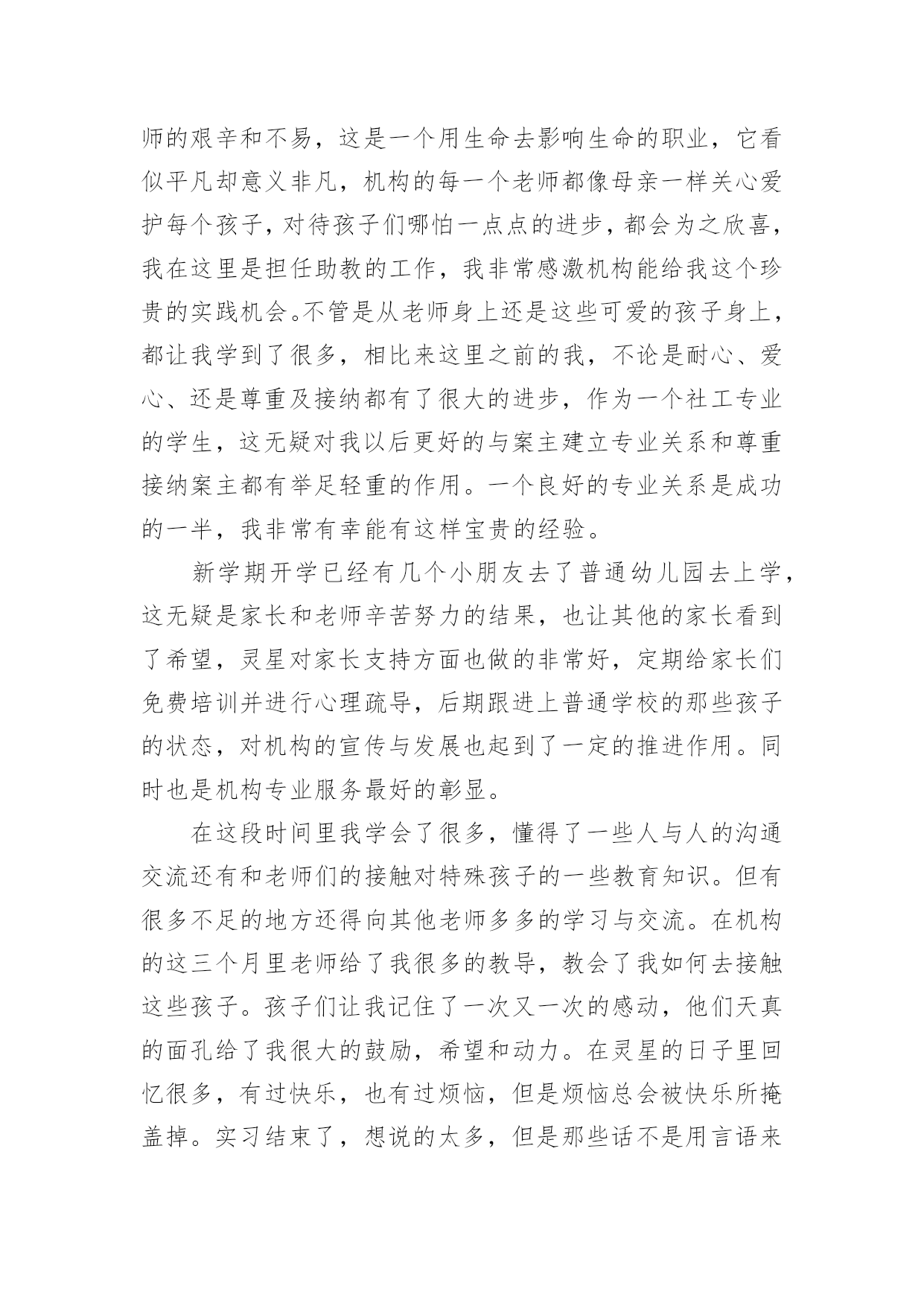 师的艰辛和不易，这是一个用生命去影响生命的职业，它看似平凡却意义非凡，机构的每一个老师都像母亲一样关心爱护每个孩子，对待孩子们哪怕一点点的进步，都会为之欣喜，我在这里是担任助教的工作，我非常感激机构能给我这个珍贵的实践机会。不管是从老师身上还是这些可爱的孩子身上，都让我学到了很多，相比来这里之前的我，不论是耐心、爱心、还是尊重及接纳都有了很大的进步，作为一个社工专业的学生，这无疑对我以后更好的与案主建立专业关系和尊重接纳案主都有举足轻重的作用。一个良好的专业关系是成功的一半，我非常有幸能有这样宝贵的经验。

新学期开学已经有几个小朋友去了普通幼儿园去上学，这无疑是家长和老师辛苦努力的结果，也让其他的家长看到了希望，灵星对家长支持方面也做的非常好，定期给家长们免费培训并进行心理疏导，后期跟进上普通学校的那些孩子的状态，对机构的宣传与发展也起到了一定的推进作用。同时也是机构专业服务最好的彰显。

在这段时间里我学会了很多，懂得了一些人与人的沟通交流还有和老师们的接触对特殊孩子的一些教育知识。但有很多不足的地方还得向其他老师多多的学习与交流。在机构的这三个月里老师给了我很多的教导，教会了我如何去接触这些孩子。孩子们让我记住了一次又一次的感动，他们天真的面孔给了我很大的鼓励，希望和动力。在灵星的日子里回忆很多，有过快乐，也有过烦恼，但是烦恼总会被快乐所掩盖掉。实习结束了，想说的太多，但是那些话不是用言语来